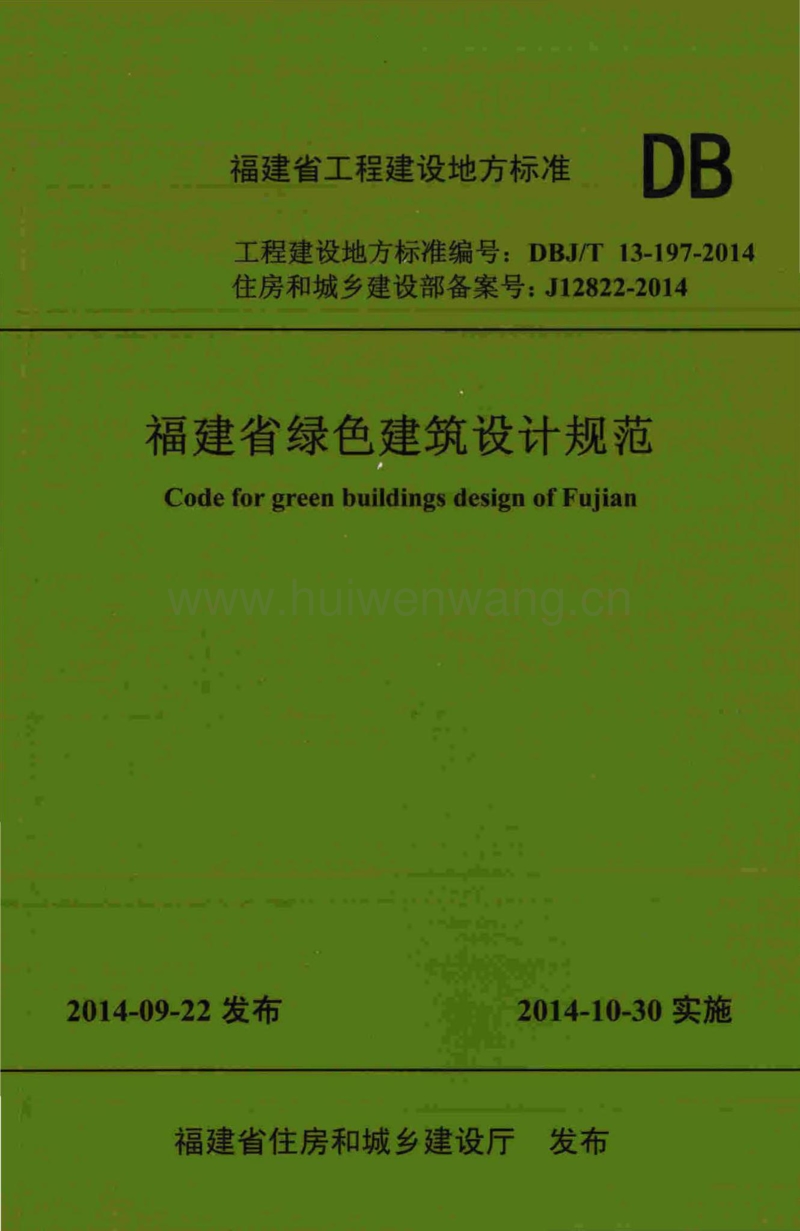 福建省工程建设地方标准 DB

工程建设地方标准编号：DBJ/T 13-197-2014
住房和城乡建设部备案号：J12822-2014

福建省绿色建筑设计规范

Code for green buildings design of Fujian

www.huiwenwang.cn

2014-09-22 发布 2014-10-30 实施

福建省住房和城乡建设厅 发布